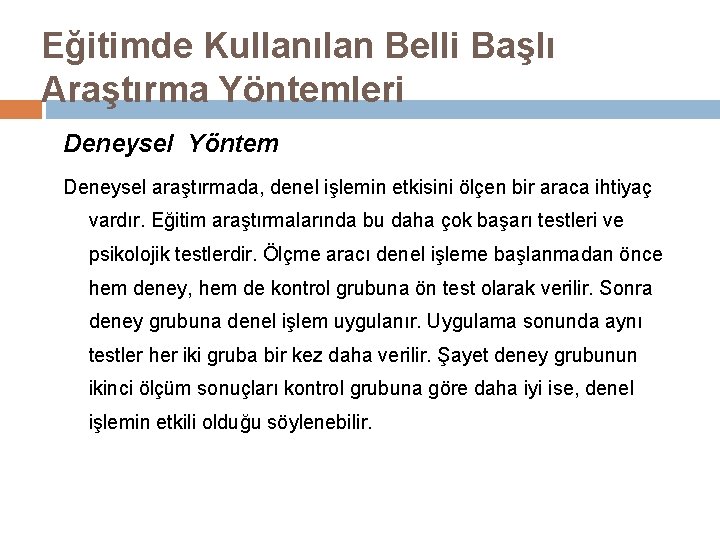 Eğitimde Kullanılan Belli Başlı Araştırma Yöntemleri

Deneysel Yöntem

Deneysel araştırmada, denel işlemin etkisini ölçen bir araca ihtiyaç vardır. Eğitim araştırmalarında bu daha çok başarı testleri ve psikolojik testlerdir. Ölçme aracı denel işleme başlanmadan önce hem deney, hem de kontrol grubuna ön test olarak verilir. Sonra deney grubuna denel işlem uygulanır. Uygulama sonunda aynı testler her iki gruba bir kez daha verilir. Şayet deney grubunun ikinci ölçüm sonuçları kontrol grubuna göre daha iyi ise, denel işlemin etkili olduğu söylenebilir.